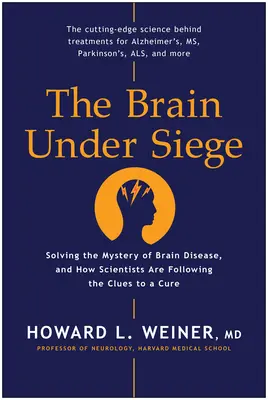 The cutting-edge science behind treatments for Alzheimer's, MS, Parkinson's, ALS, and more

The Brain Under Siege

Solving the Mystery of Brain Disease, and How Scientists Are Following the Clues to a Cure

HOWARD L. WEINER, MD

PROFESSOR OF NEUROLOGY, HARVARD MEDICAL SCHOOL